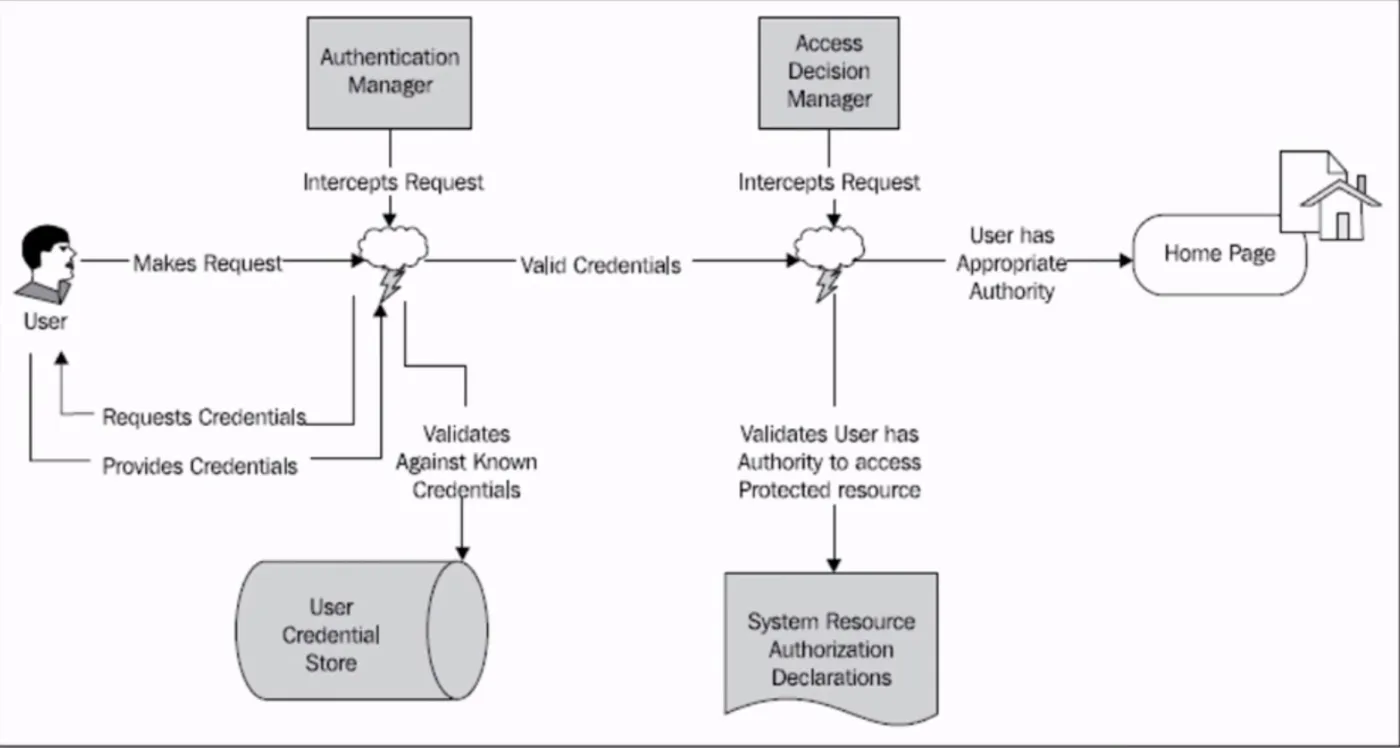 Authentication Manager

Access Decision Manager

Intercepts Request

Intercepts Request

User

Makes Request

Valid Credentials

User has Appropriate Authority

Home Page

Requests Credentials

Provides Credentials

Validates Against Known Credentials

Validates User has Authority to access Protected resource

User Credential Store

System Resource Authorization Declarations